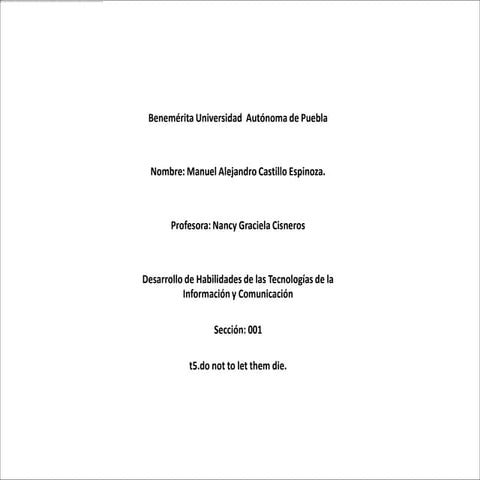 Benemérita Universidad Autónoma de Puebla

Nombre: Manuel Alejandro Castillo Espinoza.

Profesora: Nancy Graciela Cisneros

Desarrollo de Habilidades de las Tecnologías de la Información y Comunicación

Sección: 001

t5.do not to let them die.